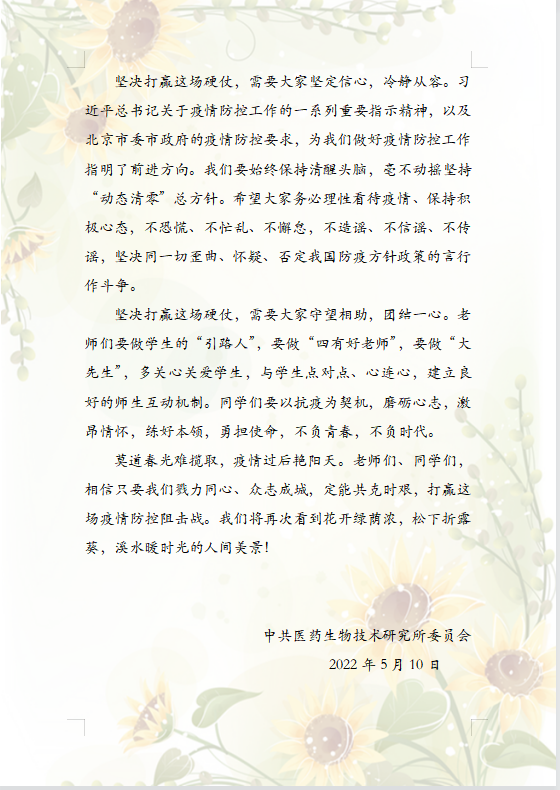 坚决打赢这场硬仗，需要大家坚定信心，冷静从容。习近平总书记关于疫情防控工作的一系列重要指示精神，以及北京市委市政府的疫情防控要求，为我们做好疫情防控工作指明了前进方向。我们要始终保持清醒头脑，毫不动摇坚持“动态清零”总方针。希望大家务必理性看待疫情、保持积极心态，不恐慌、不忙乱、不懈怠，不造谣、不信谣、不传谣，坚决同一切歪曲、怀疑、否定我国防疫方针政策的言行作斗争。

坚决打赢这场硬仗，需要大家守望相助，团结一心。老师们要做学生的“引路人”，要做“四有好老师”，要做“大先生”，多关心关爱学生，与学生点对点、心连心，建立良好的师生互动机制。同学们要以抗疫为契机，磨砺心志，激昂情怀，练好本领，勇担使命，不负青春，不负时代。

莫道春光难揽取，疫情过后艳阳天。老师们、同学们，相信只要我们戮力同心、众志成城，定能共克时艰，打赢这场疫情防控阻击战。我们将再次看到花开绿荫浓，松下折露葵，溪水暖时光的人间美景！

中共医药生物技术研究所委员会
2022 年 5 月 10 日